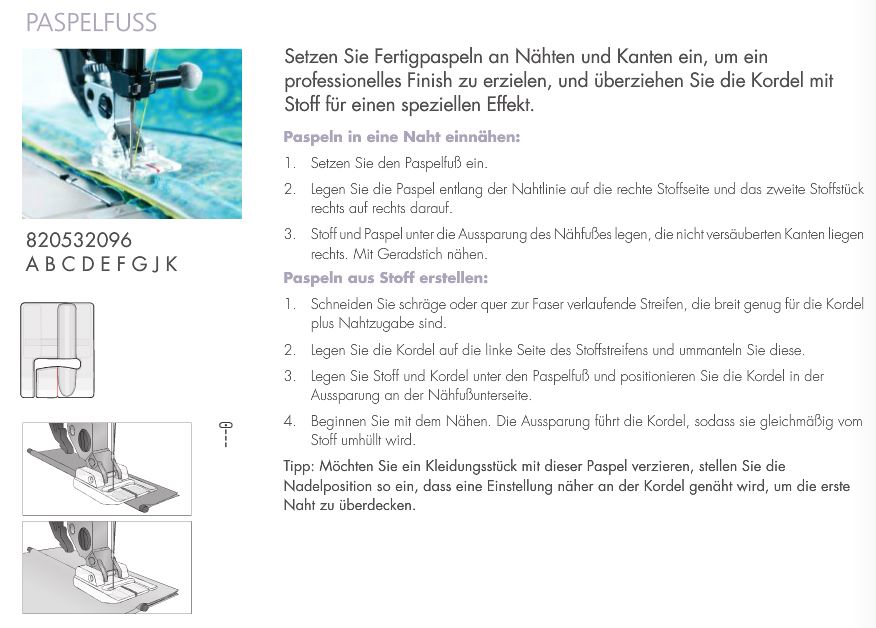 PASPELFUSS

820532096
A B C D E F G J K

Setzen Sie Fertigpaspeln an Nähten und Kanten ein, um ein professionelles Finish zu erzielen, und überziehen Sie die Kordel mit Stoff für einen speziellen Effekt.

Paspeln in eine Naht einnähen:

1. Setzen Sie den Paspelfuß ein.

2. Legen Sie die Paspel entlang der Nahtlinie auf die rechte Stoffseite und das zweite Stoffstück rechts auf rechts darauf.

3. Stoff und Paspel unter die Aussparung des Nähfußes legen, die nicht versäuberten Kanten liegen rechts. Mit Geradstich nähen.

Paspeln aus Stoff erstellen:

1. Schneiden Sie schräge oder quer zur Faser verlaufende Streifen, die breit genug für die Kordel plus Nahtzugabe sind.

2. Legen Sie die Kordel auf die linke Seite des Stoffstreifens und ummanteln Sie diese.

3. Legen Sie Stoff und Kordel unter den Paspelfuß und positionieren Sie die Kordel in der Aussparung an der Nähfußunterseite.

4. Beginnen Sie mit dem Nähen. Die Aussparung führt die Kordel, sodass sie gleichmäßig vom Stoff umhüllt wird.

Tipp: Möchten Sie ein Kleidungsstück mit dieser Paspel verzieren, stellen Sie die Nadelposition so ein, dass eine Einstellung näher an der Kordel genäht wird, um die erste Naht zu überdecken.